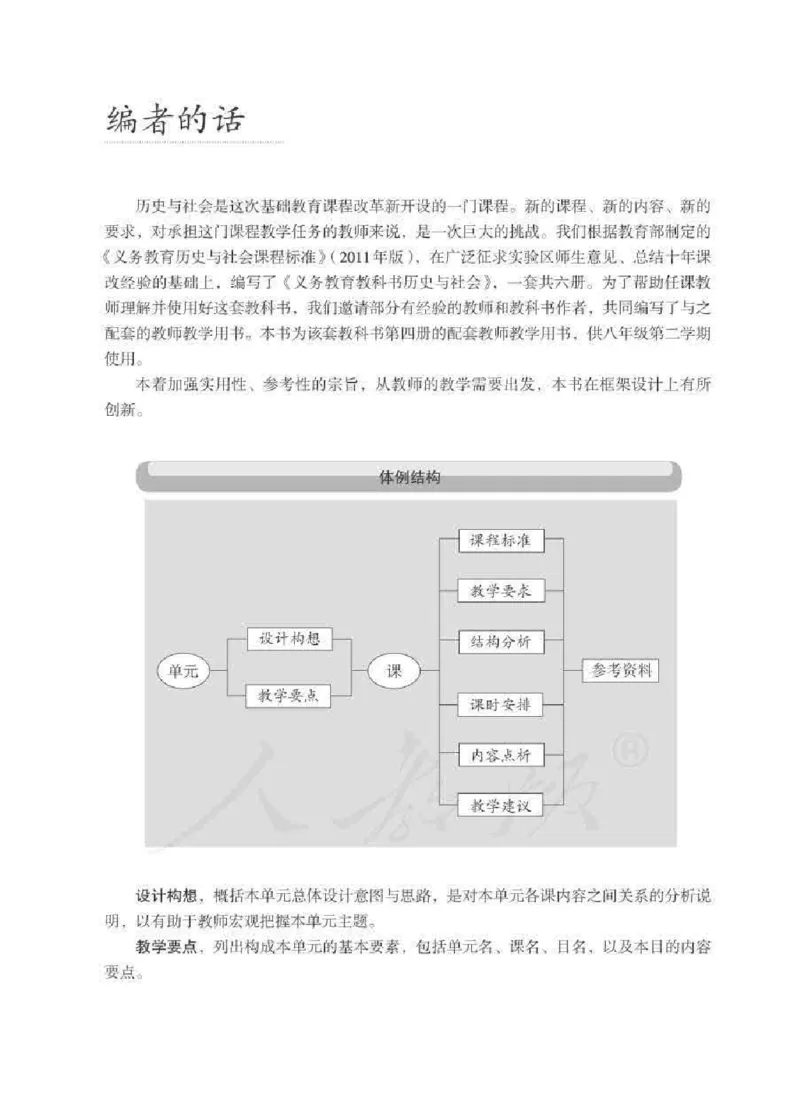 编者的话

历史与社会是这次基础教育课程改革新开设的一门课程。新的课程、新的内容、新的要求，对承担这门课程教学任务的教师来说，是一次巨大的挑战。我们根据教育部制定的《义务教育历史与社会课程标准》(2011年版)，在广泛征求实验区师生意见、总结十年课改经验的基础上，编写了《义务教育教科书历史与社会》，一套共六册。为了帮助任课教师理解并使用好这套教科书，我们邀请部分有经验的教师和教科书作者，共同编写了与之配套的教师教学用书。本书为该套教科书第四册的配套教师教学用书，供八年级第二学期使用。

本着加强实用性、参考性的宗旨，从教师的教学需要出发，本书在框架设计上有所创新。

体例结构

单元

设计构想

教学要点

课

课程标准

教学要求

结构分析

课时安排

内容点析

教学建议

参考资料

人教版®

设计构想，概括本单元总体设计意图与思路，是对本单元各课内容之间关系的分析说明，以有助于教师宏观把握本单元主题。

教学要点，列出构成本单元的基本要素，包括单元名、课名、目名，以及本目的内容要点。